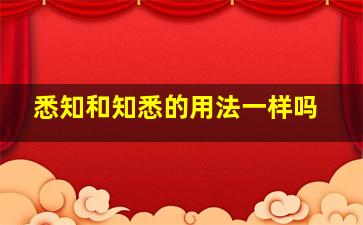 悉知和知悉的用法一样吗